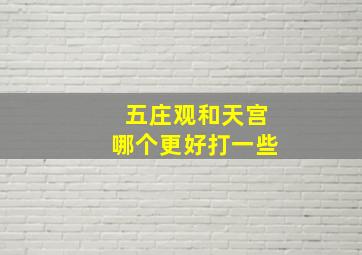 五庄观和天宫
哪个更好打一些